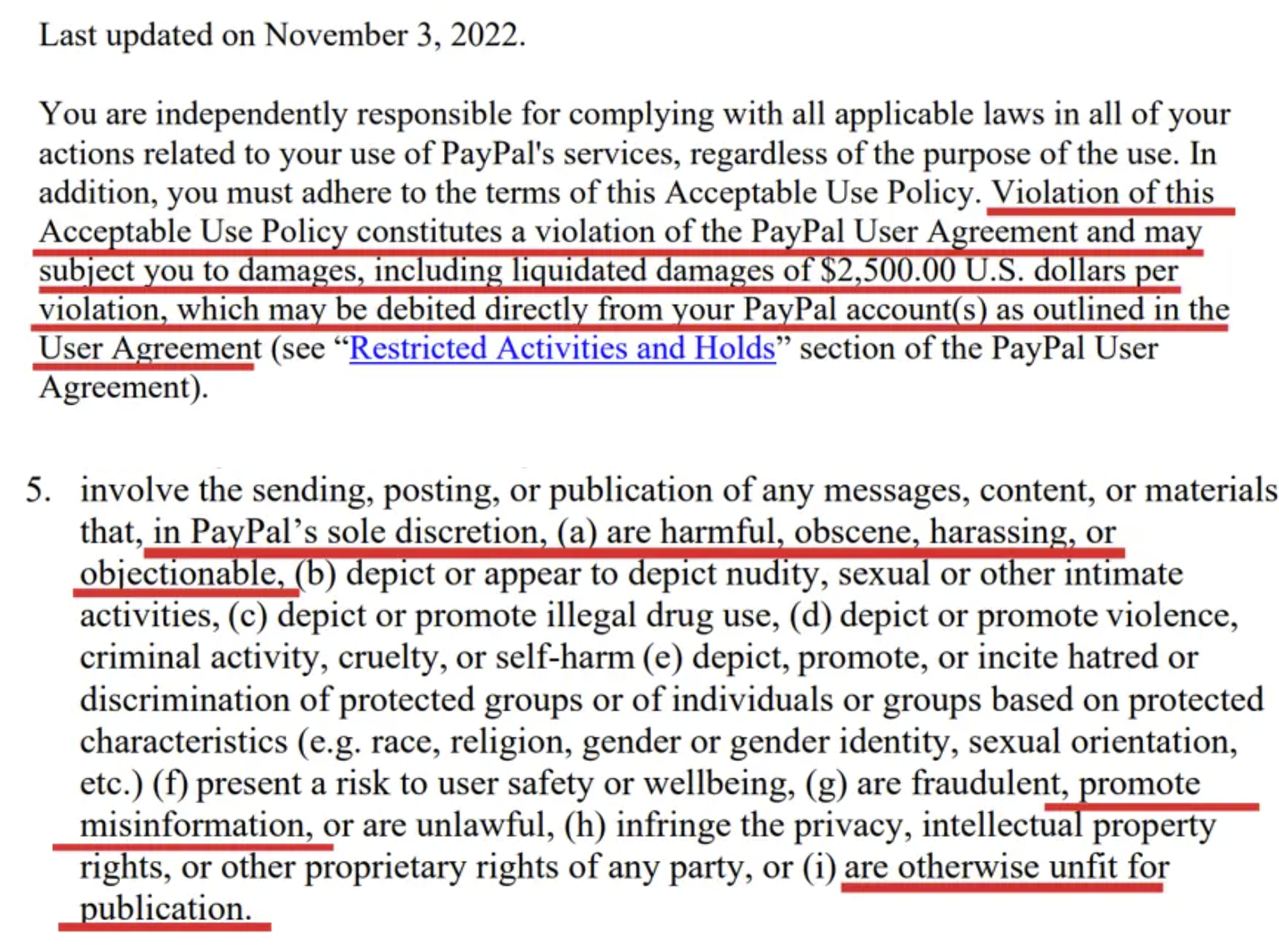 Last updated on November 3, 2022.

You are independently responsible for complying with all applicable laws in all of your actions related to your use of PayPal's services, regardless of the purpose of the use. In addition, you must adhere to the terms of this Acceptable Use Policy. Violation of this Acceptable Use Policy constitutes a violation of the PayPal User Agreement and may subject you to damages, including liquidated damages of $2,500.00 U.S. dollars per violation, which may be debited directly from your PayPal account(s) as outlined in the User Agreement (see “Restricted Activities and Holds” section of the PayPal User Agreement).

5. involve the sending, posting, or publication of any messages, content, or materials that, in PayPal’s sole discretion, (a) are harmful, obscene, harassing, or objectionable, (b) depict or appear to depict nudity, sexual or other intimate activities, (c) depict or promote illegal drug use, (d) depict or promote violence, criminal activity, cruelty, or self-harm (e) depict, promote, or incite hatred or discrimination of protected groups or of individuals or groups based on protected characteristics (e.g. race, religion, gender or gender identity, sexual orientation, etc.) (f) present a risk to user safety or wellbeing, (g) are fraudulent, promote misinformation, or are unlawful, (h) infringe the privacy, intellectual property rights, or other proprietary rights of any party, or (i) are otherwise unfit for publication.